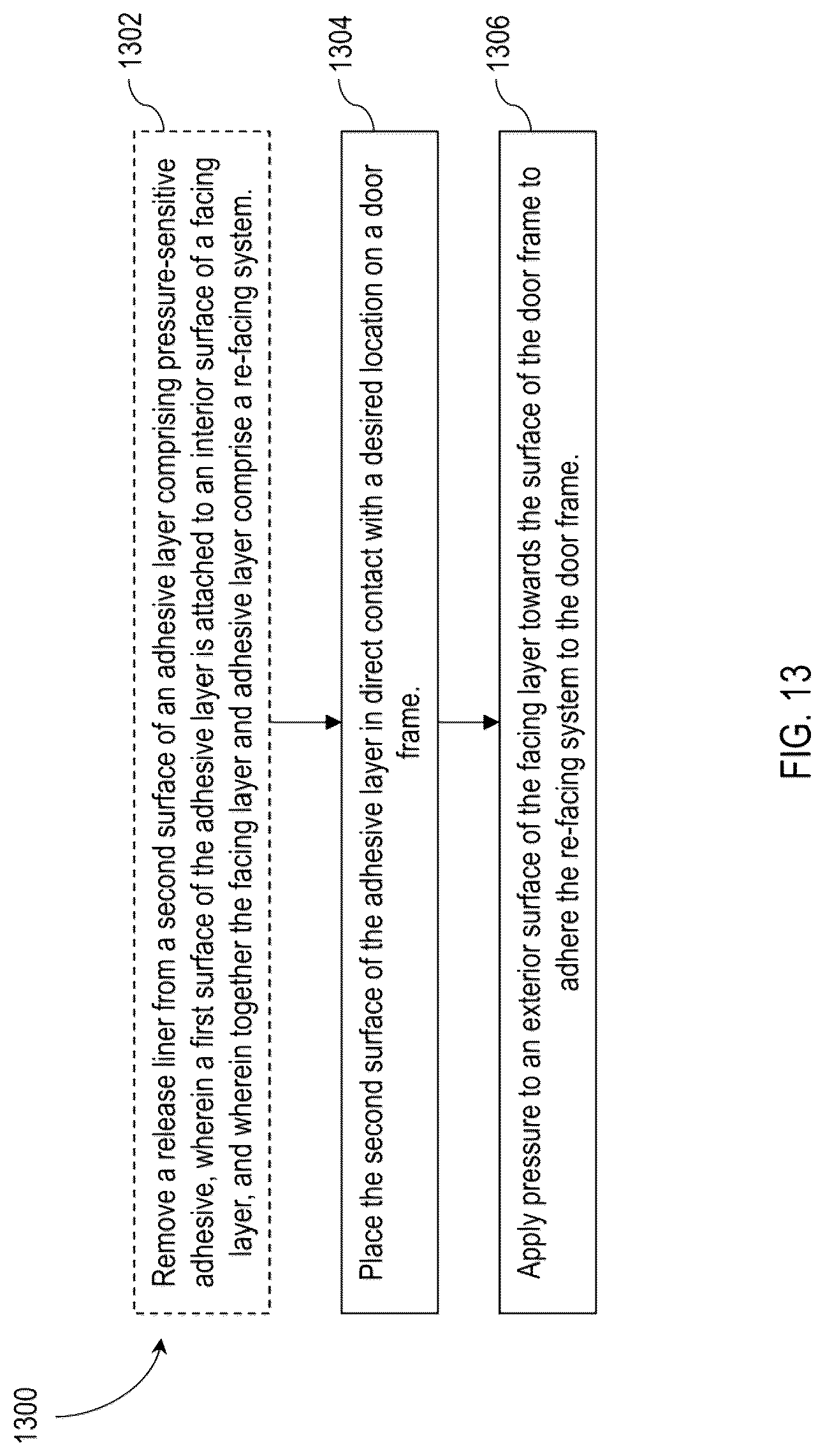 1300

1302

Remove a release liner from a second surface of an adhesive layer comprising pressure-sensitive adhesive, wherein a first surface of the adhesive layer is attached to an interior surface of a facing layer, and wherein together the facing layer and adhesive layer comprise a re-facing system.

1304

Place the second surface of the adhesive layer in direct contact with a desired location on a door frame.

1306

Apply pressure to an exterior surface of the facing layer towards the surface of the door frame to adhere the re-facing system to the door frame.

FIG. 13